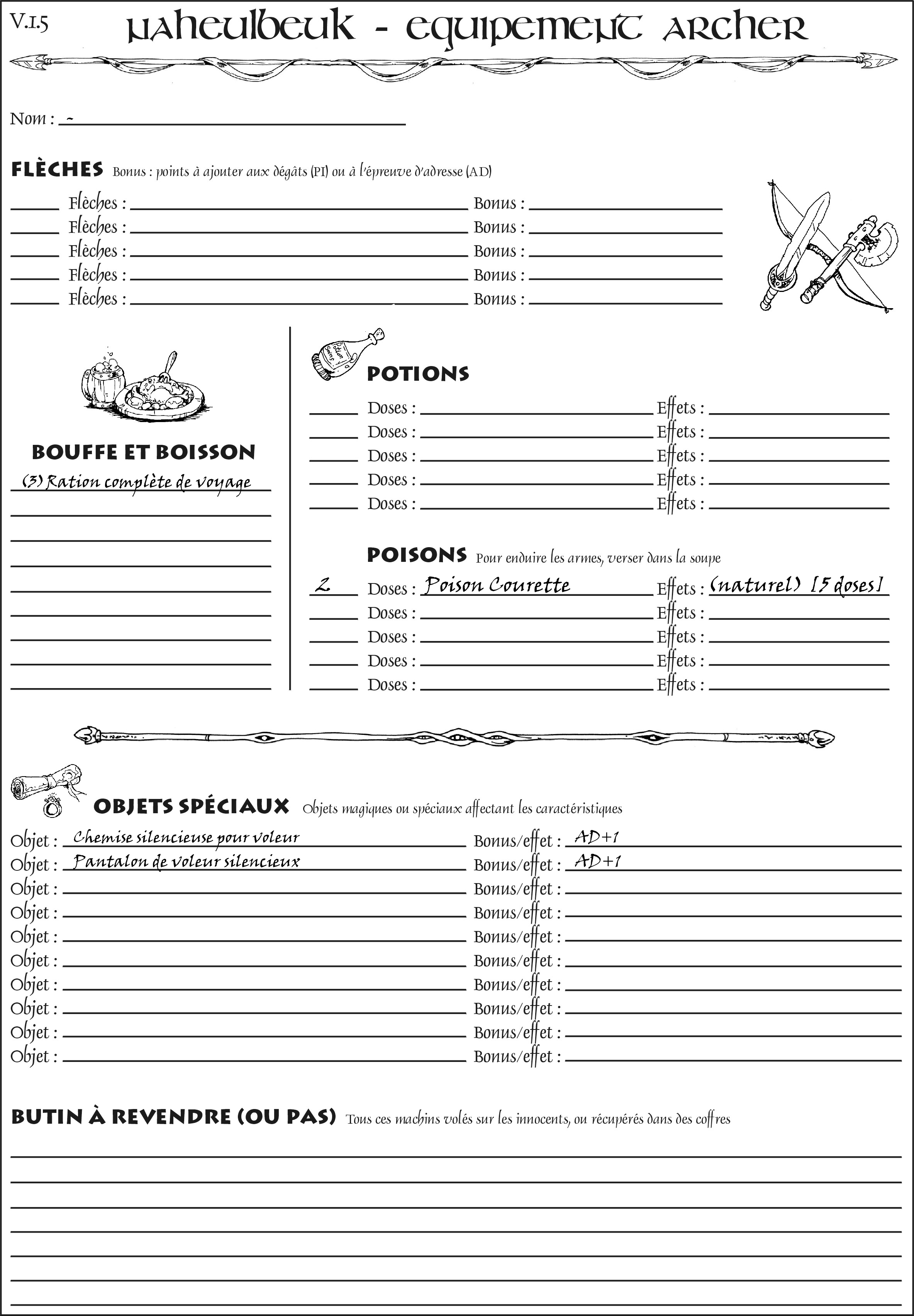 V.1.5

NAHEULBEUK - EQUIPEMENT ARCHER

Nom : -

FLÈCHES Bonus : points à ajouter aux dégâts (PI) ou à l'épreuve d'adresse (AD)

Flèches : Bonus :
Flèches : Bonus :
Flèches : Bonus :
Flèches : Bonus :
Flèches : Bonus :

BOUFFE ET BOISSON
(3) Ration complète de voyage

Potion Soins

POTIONS
Doses : Effets :
Doses : Effets :
Doses : Effets :
Doses : Effets :
Doses : Effets :

POISONS Pour enduire les armes, verser dans la soupe
2 Doses : Poison Courette Effets : (naturel) [5 doses]
Doses : Effets :
Doses : Effets :
Doses : Effets :
Doses : Effets :

OBJETS SPÉCIAUX Objets magiques ou spéciaux affectant les caractéristiques
Objet : Chemise silencieuse pour voleur Bonus/effet : AD+1
Objet : Pantalon de voleur silencieux Bonus/effet : AD+1
Objet : Bonus/effet :
Objet : Bonus/effet :
Objet : Bonus/effet :
Objet : Bonus/effet :
Objet : Bonus/effet :
Objet : Bonus/effet :
Objet : Bonus/effet :
Objet : Bonus/effet :

BUTIN À REVENDRE (OU PAS) Tous ces machins volés sur les innocents, ou récupérés dans des coffres